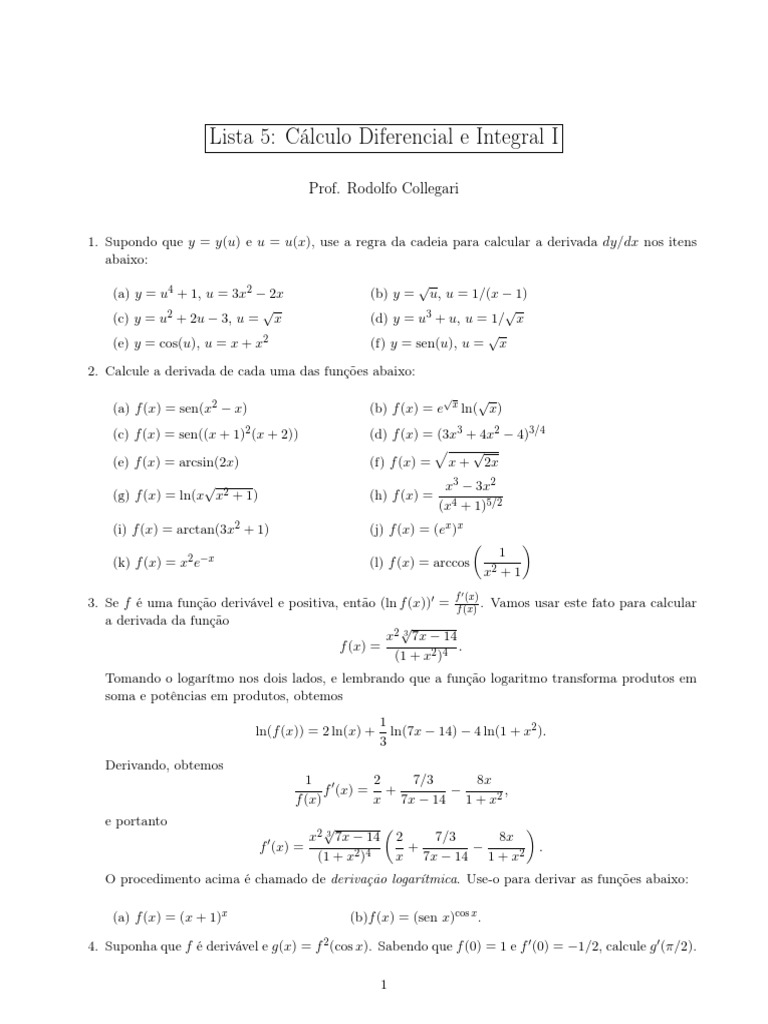 Lista 5: Cálculo Diferencial e Integral I

Prof. Rodolfo Collegari

1. Supondo que $y = y(u)$ e $u = u(x)$, use a regra da cadeia para calcular a derivada $dy/dx$ nos itens abaixo:

(a) $y = u^4 + 1$, $u = 3x^2 - 2x$

(b) $y = \sqrt{u}$, $u = 1/(x-1)$

(c) $y = u^2 + 2u - 3$, $u = \sqrt{x}$

(d) $y = u^3 + u$, $u = 1/\sqrt{x}$

(e) $y = \cos(u)$, $u = x + x^2$

(f) $y = \text{sen}(u)$, $u = \sqrt{x}$

2. Calcule a derivada de cada uma das funções abaixo:

(a) $f(x) = \text{sen}(x^2 - x)$

(b) $f(x) = e^{\sqrt{x}} \ln(\sqrt{x})$

(c) $f(x) = \text{sen}((x+1)^2(x+2))$

(d) $f(x) = (3x^3 + 4x^2 - 4)^{3/4}$

(e) $f(x) = \arcsin(2x)$

(f) $f(x) = \sqrt{x + \sqrt{2x}}$

(g) $f(x) = \ln(x\sqrt{x^2+1})$

(h) $f(x) = \frac{x^3 - 3x^2}{(x^4+1)^{5/2}}$

(i) $f(x) = \arctan(3x^2 + 1)$

(j) $f(x) = (e^x)^x$

(k) $f(x) = x^2 e^{-x}$

(l) $f(x) = \arccos\left(\frac{1}{x^2+1}\right)$

3. Se $f$ é uma função derivável e positiva, então $(\ln f(x))' = \frac{f'(x)}{f(x)}$. Vamos usar este fato para calcular a derivada da função
$$f(x) = \frac{x^2 \sqrt[3]{7x-14}}{(1+x^2)^4}.$$

Tomando o logarítmo nos dois lados, e lembrando que a função logaritmo transforma produtos em soma e potências em produtos, obtemos
$$\ln(f(x)) = 2\ln(x) + \frac{1}{3}\ln(7x-14) - 4\ln(1+x^2).$$

Derivando, obtemos
$$\frac{1}{f(x)}f'(x) = \frac{2}{x} + \frac{7/3}{7x-14} - \frac{8x}{1+x^2},$$

e portanto
$$f'(x) = \frac{x^2 \sqrt[3]{7x-14}}{(1+x^2)^4}\left(\frac{2}{x} + \frac{7/3}{7x-14} - \frac{8x}{1+x^2}\right).$$

O procedimento acima é chamado de derivação logarítmica. Use-o para derivar as funções abaixo:

(a) $f(x) = (x+1)^x$

(b)$f(x) = (\text{sen } x)^{\cos x}$.

4. Suponha que $f$ é derivável e $g(x) = f^2(\cos x)$. Sabendo que $f(0) = 1$ e $f'(0) = -1/2$, calcule $g'(\pi/2)$.

1